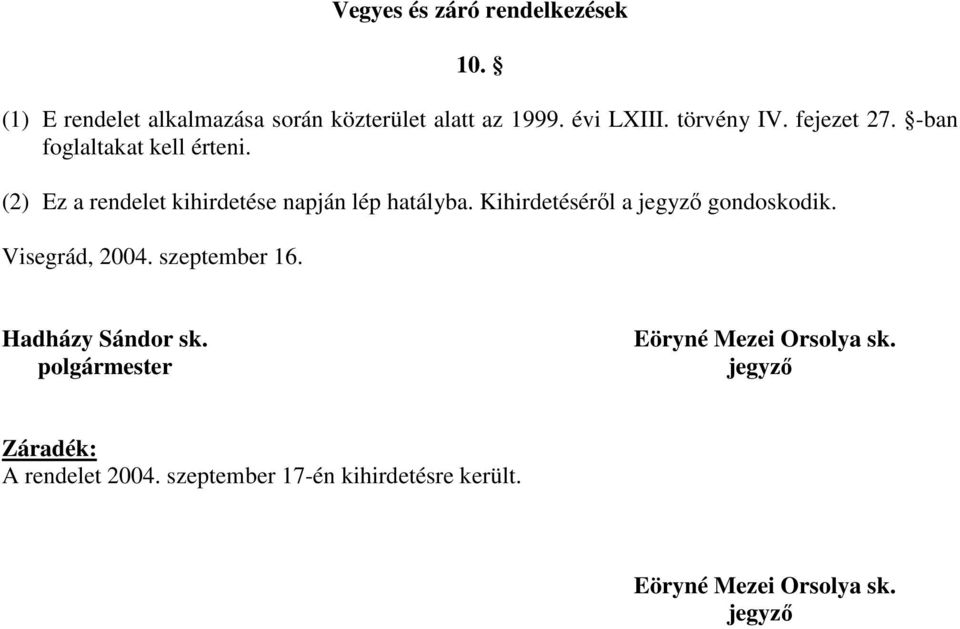 Vegyes és záró rendelkezések

10. §

(1) E rendelet alkalmazása során közterület alatt az 1999. évi LXIII. törvény IV. fejezet 27. §-ban foglaltakat kell érteni.

(2) Ez a rendelet kihirdetése napján lép hatályba. Kihirdetéséről a jegyző gondoskodik.

Visegrád, 2004. szeptember 16.

Hadházy Sándor sk.
polgármester

Eöryné Mezei Orsolya sk.
jegyző

Záradék:
A rendelet 2004. szeptember 17-én kihirdetésre került.

Eöryné Mezei Orsolya sk.
jegyző